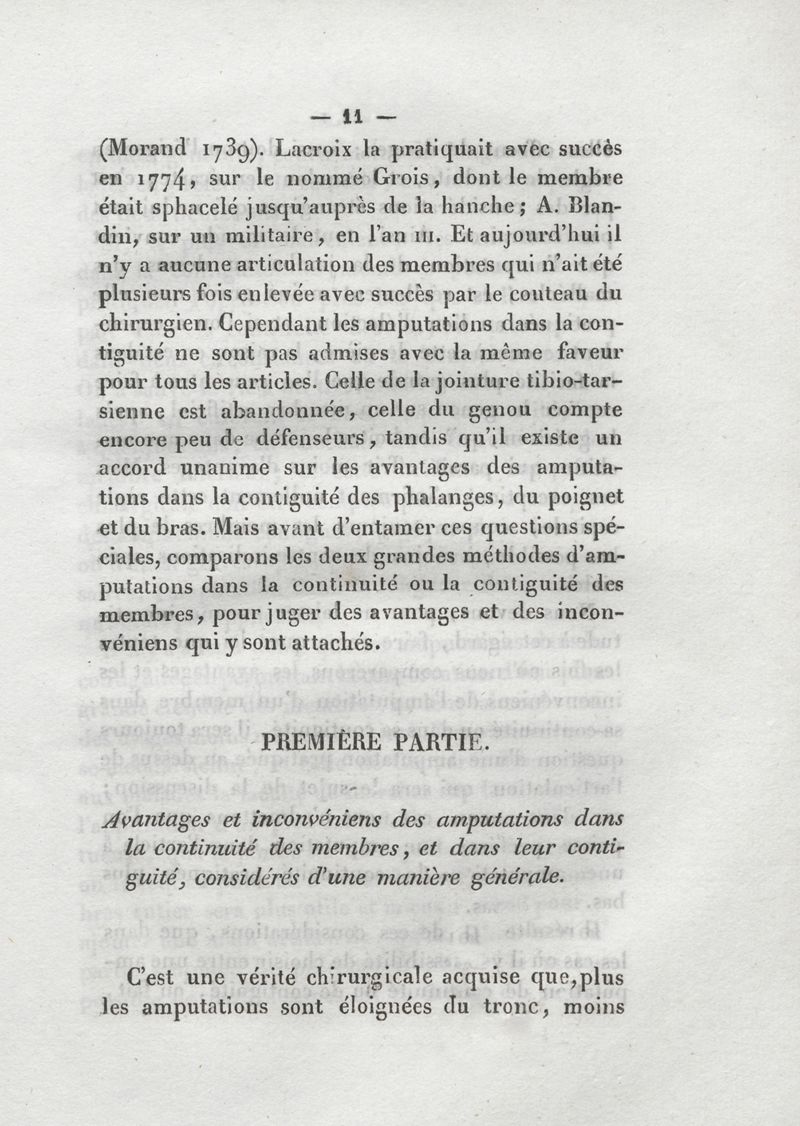 — 11 —

(Morand 1739). Lacroix la pratiquait avec succès en 1774, sur le nommé Grois, dont le membre était sphacelé jusqu'auprès de la hanche; A. Blandin, sur un militaire, en l'an III. Et aujourd'hui il n'y a aucune articulation des membres qui n'ait été plusieurs fois enlevée avec succès par le couteau du chirurgien. Cependant les amputations dans la contiguité ne sont pas admises avec la même faveur pour tous les articles. Celle de la jointure tibio-tarsienne est abandonnée, celle du genou compte encore peu de défenseurs, tandis qu'il existe un accord unanime sur les avantages des amputations dans la contiguité des phalanges, du poignet et du bras. Mais avant d'entamer ces questions spéciales, comparons les deux grandes méthodes d'amputations dans la continuité ou la contiguité des membres, pour juger des avantages et des inconvéniens qui y sont attachés.

PREMIÈRE PARTIE.

Avantages et inconvéniens des amputations dans la continuité des membres, et dans leur contiguité, considérés d'une manière générale.

C'est une vérité chirurgicale acquise que, plus les amputations sont éloignées du tronc, moins